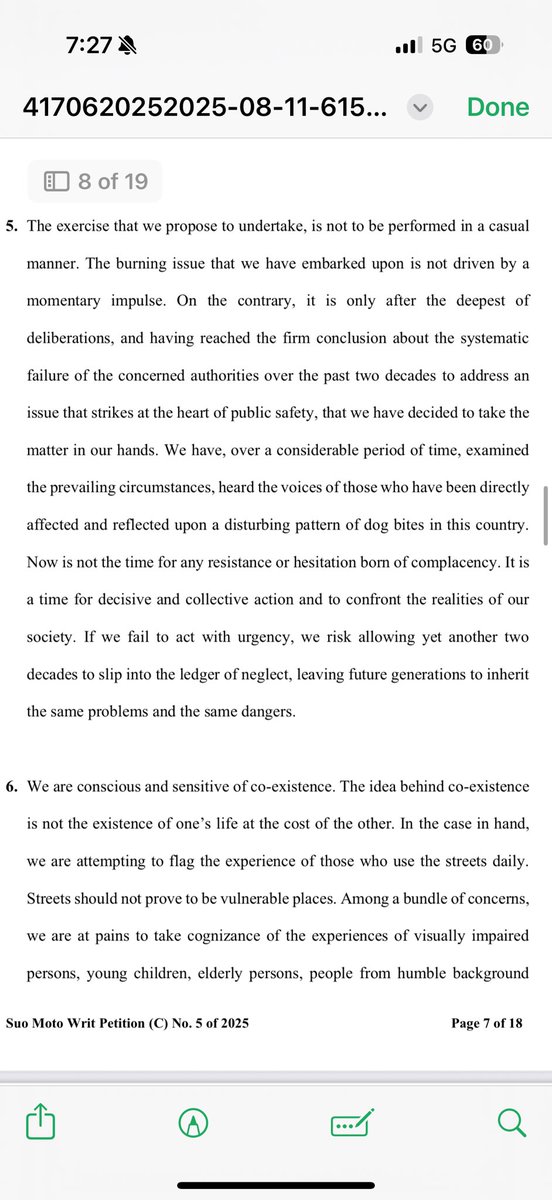 7:27

5G 60

4170620252025-08-11-615...

Done

8 of 19

5. The exercise that we propose to undertake, is not to be performed in a casual manner. The burning issue that we have embarked upon is not driven by a momentary impulse. On the contrary, it is only after the deepest of deliberations, and having reached the firm conclusion about the systematic failure of the concerned authorities over the past two decades to address an issue that strikes at the heart of public safety, that we have decided to take the matter in our hands. We have, over a considerable period of time, examined the prevailing circumstances, heard the voices of those who have been directly affected and reflected upon a disturbing pattern of dog bites in this country. Now is not the time for any resistance or hesitation born of complacency. It is a time for decisive and collective action and to confront the realities of our society. If we fail to act with urgency, we risk allowing yet another two decades to slip into the ledger of neglect, leaving future generations to inherit the same problems and the same dangers.

6. We are conscious and sensitive of co-existence. The idea behind co-existence is not the existence of one's life at the cost of the other. In the case in hand, we are attempting to flag the experience of those who use the streets daily. Streets should not prove to be vulnerable places. Among a bundle of concerns, we are at pains to take cognizance of the experiences of visually impaired persons, young children, elderly persons, people from humble background

Suo Moto Writ Petition (C) No. 5 of 2025

Page 7 of 18